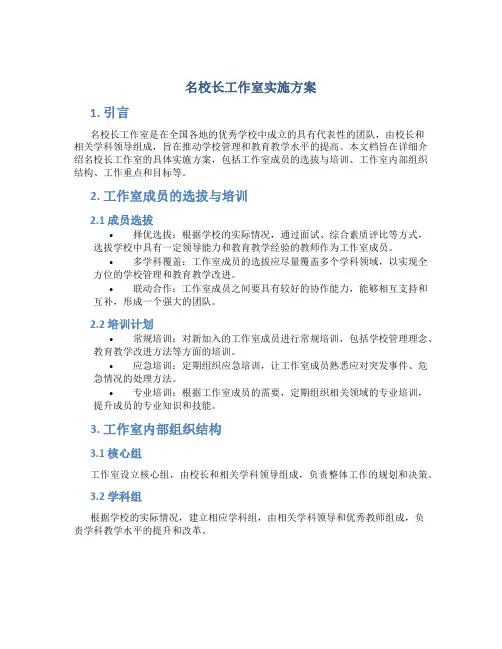 名校长工作室实施方案

1. 引言

名校长工作室是在全国各地的优秀学校中成立的具有代表性的团队，由校长和相关学科领导组成，旨在推动学校管理和教育教学水平的提高。本文档旨在详细介绍名校长工作室的具体实施方案，包括工作室成员的选拔与培训、工作室内部组织结构、工作重点和目标等。

2. 工作室成员的选拔与培训

2.1 成员选拔

• 择优选拔：根据学校的实际情况，通过面试、综合素质评比等方式，选拔学校中具有一定领导能力和教育教学经验的教师作为工作室成员。

• 多学科覆盖：工作室成员的选拔应尽量覆盖多个学科领域，以实现全方位的学校管理和教育教学改进。

• 联动合作：工作室成员之间要具有较好的协作能力，能够相互支持和互补，形成一个强大的团队。

2.2 培训计划

• 常规培训：对新加入的工作室成员进行常规培训，包括学校管理理念、教育教学改进方法等方面的培训。

• 应急培训：定期组织应急培训，让工作室成员熟悉应对突发事件、危急情况的处理方法。

• 专业培训：根据工作室成员的需要，定期组织相关领域的专业培训，提升成员的专业知识和技能。

3. 工作室内部组织结构

3.1 核心组

工作室设立核心组，由校长和相关学科领导组成，负责整体工作的规划和决策。

3.2 学科组

根据学校的实际情况，建立相应学科组，由相关学科领导和优秀教师组成，负责学科教学水平的提升和改革。